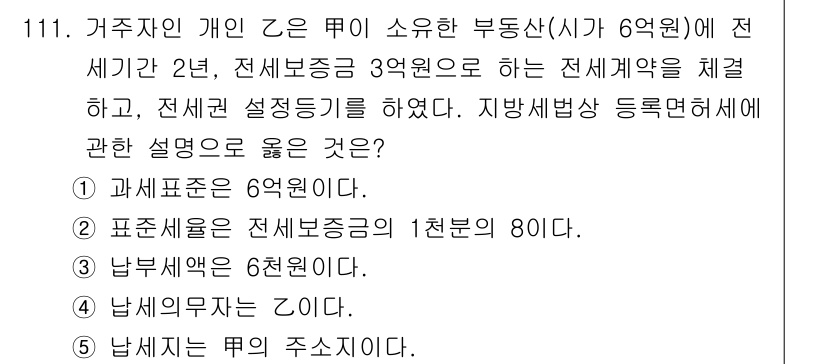 111. 거주자인 개인 乙은 甲이 소유한 부동산(시가 6억원)에 전세기간 2년, 전세보증금 3억원으로 하는 전세계약을 체결하고, 전세권 설정등기를 하였다. 지방세법상 등록면허세에 관한 설명으로 옳은 것은?

① 과세표준은 6억원이다.

② 표준세율은 전세보증금의 1천분의 8이다.

③ 납부세액은 6천원이다.

④ 납세의무자는 乙이다.

⑤ 납세지는 甲의 주소지이다.